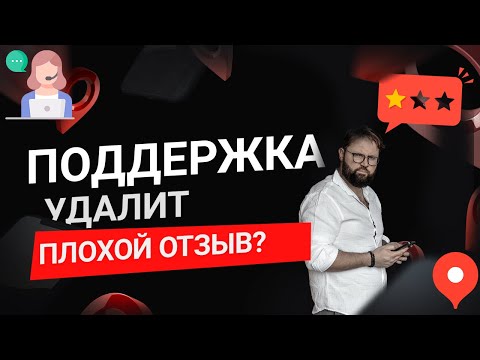 ПОДДЕРЖКА
УДАЛИТ
ПЛОХОЙ ОТЗЫВ?